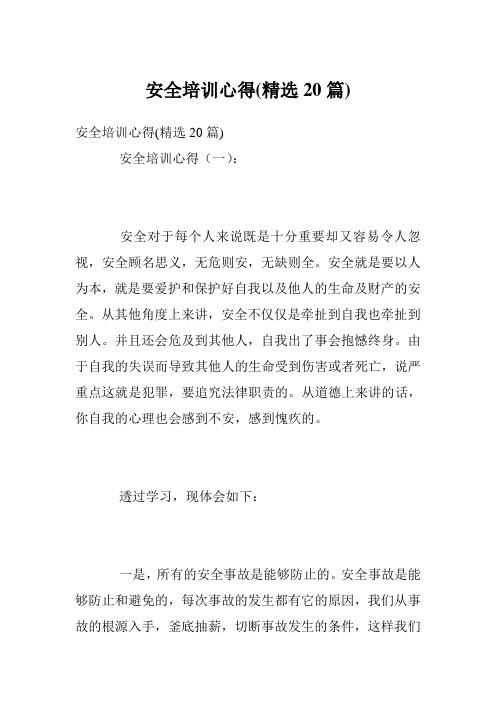 安全培训心得(精选 20 篇)

安全培训心得(精选 20 篇)

安全培训心得（一）：

安全对于每个人来说既是十分重要却又容易令人忽视，安全顾名思义，无危则安，无缺则全。安全就是要以人为本，就是要爱护和保护好自我以及他人的生命及财产的安全。从其他角度上来讲，安全不仅仅是牵扯到自我也牵扯到别人。并且还会危及到其他人，自我出了事会抱憾终身。由于自我的失误而导致其他人的生命受到伤害或者死亡，说严重点这就是犯罪，要追究法律职责的。从道德上来讲的话，你自我的心理也会感到不安，感到愧疚的。

透过学习，现体会如下：

一是，所有的安全事故是能够防止的。安全事故是能够防止和避免的，每次事故的发生都有它的原因，我们从事故的根源入手，釜底抽薪，切断事故发生的条件，这样我们